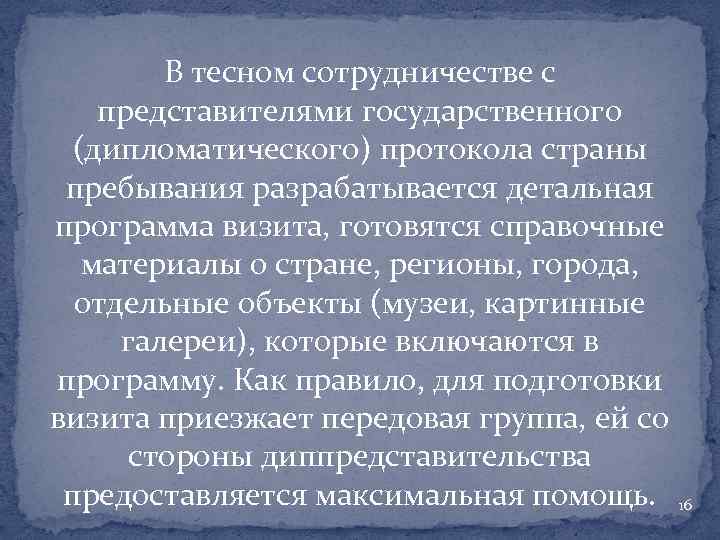 В тесном сотрудничестве с представителями государственного (дипломатического) протокола страны пребывания разрабатывается детальная программа визита, готовятся справочные материалы о стране, регионы, города, отдельные объекты (музеи, картинные галереи), которые включаются в программу. Как правило, для подготовки визита приезжает передовая группа, ей со стороны диппредставительства предоставляется максимальная помощь.

16